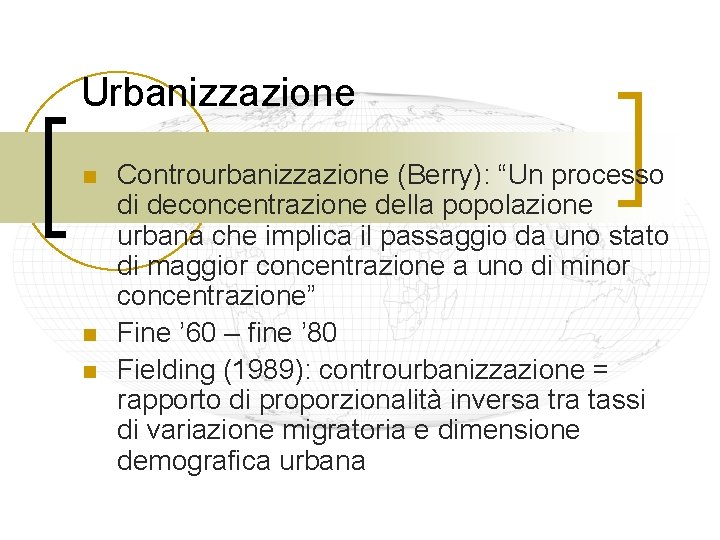 Urbanizzazione

Controurbanizzazione (Berry): “Un processo di deconcentrazione della popolazione urbana che implica il passaggio da uno stato di maggior concentrazione a uno di minor concentrazione”

Fine ’60 – fine ’80

Fielding (1989): controurbanizzazione = rapporto di proporzionalità inversa tra tassi di variazione migratoria e dimensione demografica urbana